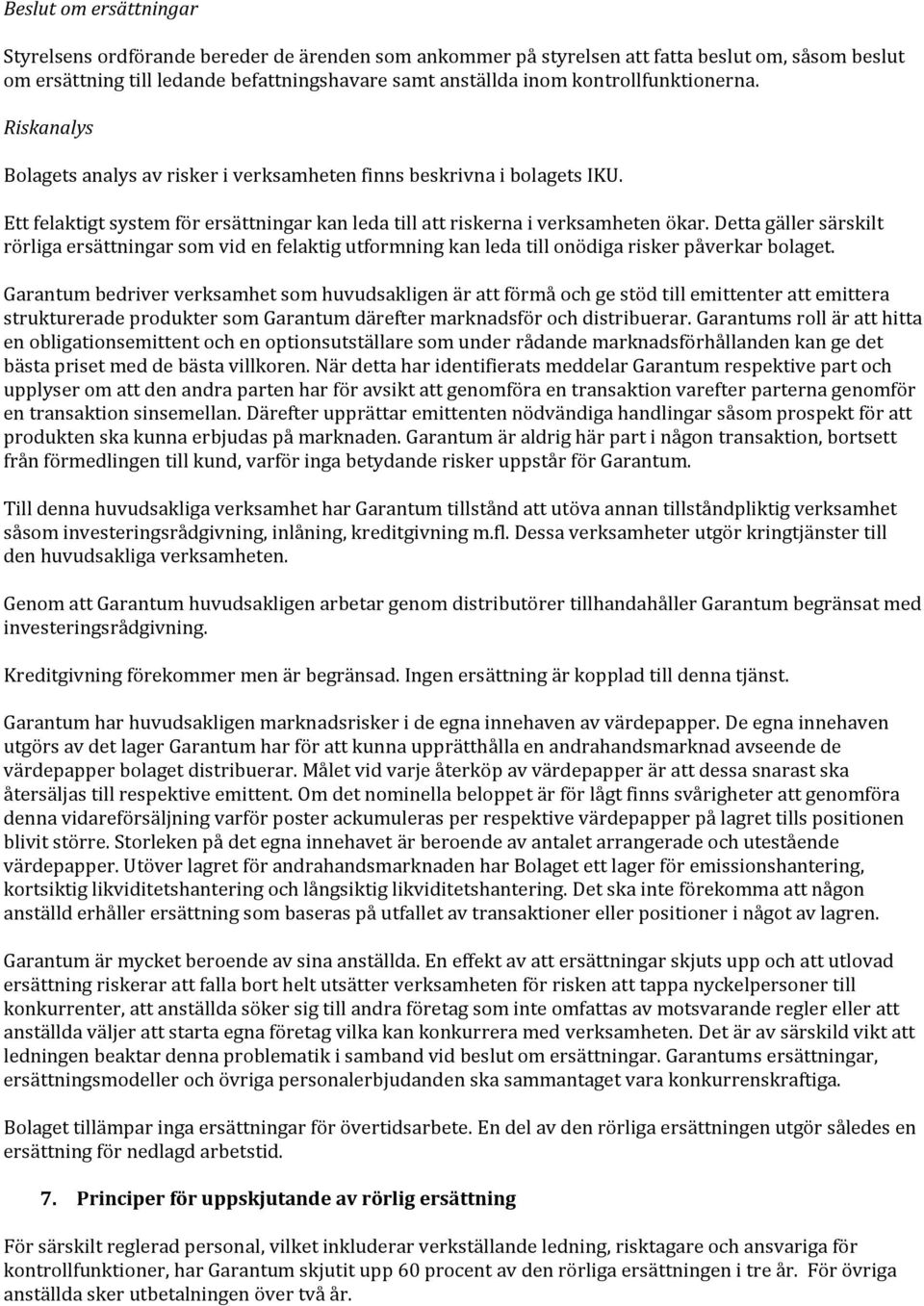 Beslut om ersättningar

Styrelsens ordförande bereder de ärenden som ankommer på styrelsen att fatta beslut om, såsom beslut om ersättning till ledande befattningshavare samt anställda inom kontrollfunktionerna.

Riskanalys

Bolagets analys av risker i verksamheten finns beskrivna i bolagets IKU.

Ett felaktigt system för ersättningar kan leda till att riskerna i verksamheten ökar. Detta gäller särskilt rörliga ersättningar som vid en felaktig utformning kan leda till onödiga risker påverkar bolaget.

Garantum bedriver verksamhet som huvudsakligen är att förmå och ge stöd till emittenter att emittera strukturerade produkter som Garantum därefter marknadsför och distribuerar. Garantums roll är att hitta en obligationsemittent och en optionsutställare som under rådande marknadsförhållanden kan ge det bästa priset med de bästa villkoren. När detta har identifierats meddelar Garantum respektive part och upplyser om att den andra parten har för avsikt att genomföra en transaktion varefter parterna genomför en transaktion sinsemellan. Därefter upprättar emittenten nödvändiga handlingar såsom prospekt för att produkten ska kunna erbjudas på marknaden. Garantum är aldrig här part i någon transaktion, bortsett från förmedlingen till kund, varför inga betydande risker uppstår för Garantum.

Till denna huvudsakliga verksamhet har Garantum tillstånd att utöva annan tillståndpliktig verksamhet såsom investeringsrådgivning, inlåning, kreditgivning m.fl. Dessa verksamheter utgör kringtjänster till den huvudsakliga verksamheten.

Genom att Garantum huvudsakligen arbetar genom distributörer tillhandahåller Garantum begränsat med investeringsrådgivning.

Kreditgivning förekommer men är begränsad. Ingen ersättning är kopplad till denna tjänst.

Garantum har huvudsakligen marknadsrisker i de egna innehaven av värdepapper. De egna innehaven utgörs av det lager Garantum har för att kunna upprätthålla en andrahandsmarknad avseende de värdepapper bolaget distribuerar. Målet vid varje återköp av värdepapper är att dessa snarast ska återsäljas till respektive emittent. Om det nominella beloppet är för lågt finns svårigheter att genomföra denna vidareförsäljning varför poster ackumuleras per respektive värdepapper på lagret tills positionen blivit större. Storleken på det egna innehavet är beroende av antalet arrangerade och utestående värdepapper. Utöver lagret för andrahandsmarknaden har Bolaget ett lager för emissionshantering, kortsiktig likviditetshantering och långsiktig likviditetshantering. Det ska inte förekomma att någon anställd erhåller ersättning som baseras på utfallet av transaktioner eller positioner i något av lagren.

Garantum är mycket beroende av sina anställda. En effekt av att ersättningar skjuts upp och att utlovad ersättning riskerar att falla bort helt utsätter verksamheten för risken att tappa nyckelpersoner till konkurrenter, att anställda söker sig till andra företag som inte omfattas av motsvarande regler eller att anställda väljer att starta egna företag vilka kan konkurrera med verksamheten. Det är av särskild vikt att ledningen beaktar denna problematik i samband vid beslut om ersättningar. Garantums ersättningar, ersättningsmodeller och övriga personalerbjudanden ska sammantaget vara konkurrenskraftiga.

Bolaget tillämpar inga ersättningar för övertidsarbete. En del av den rörliga ersättningen utgör således en ersättning för nedlagd arbetstid.

7. Principer för uppskjutande av rörlig ersättning

För särskilt reglerad personal, vilket inkluderar verkställande ledning, risktagare och ansvariga för kontrollfunktioner, har Garantum skjutit upp 60 procent av den rörliga ersättningen i tre år. För övriga anställda sker utbetalningen över två år.